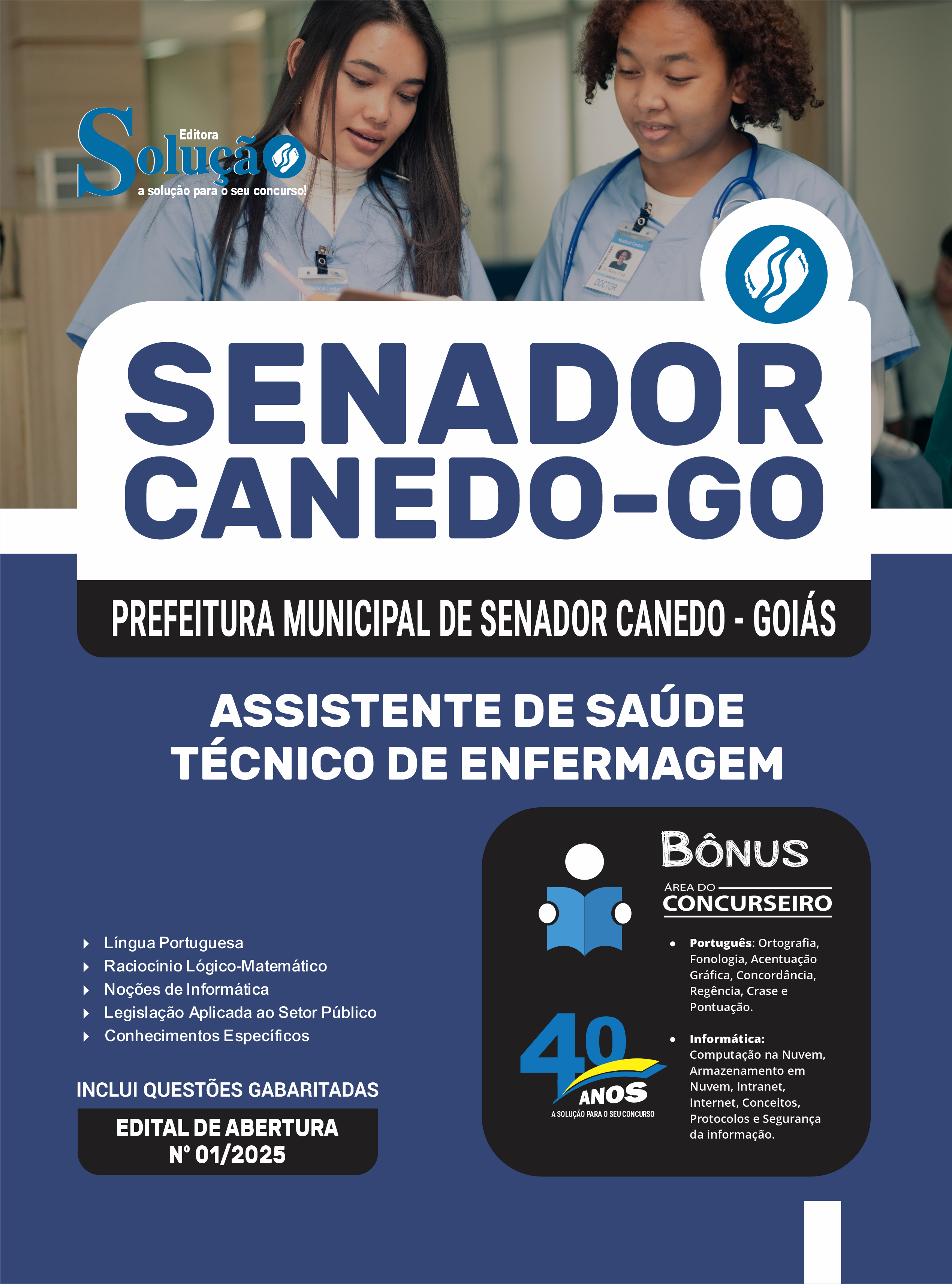 Editora
Solução
a solução para o seu concurso!

SENADOR
CANEDO-GO

PREFEITURA MUNICIPAL DE SENADOR CANEDO - GOIÁS

ASSISTENTE DE SAÚDE
TÉCNICO DE ENFERMAGEM

Língua Portuguesa
Raciocínio Lógico-Matemático
Noções de Informática
Legislação Aplicada ao Setor Público
Conhecimentos Específicos

INCLUI QUESTÕES GABARITADAS

EDITAL DE ABERTURA
Nº 01/2025

BÔNUS
ÁREA DO
CONCURSEIRO

• Português: Ortografia, Fonologia, Acentuação Gráfica, Concordância, Regência, Crase e Pontuação.

• Informática: Computação na Nuvem, Armazenamento em Nuvem, Intranet, Internet, Conceitos, Protocolos e Segurança da informação.

40 ANOS
A SOLUÇÃO PARA O SEU CONCURSO